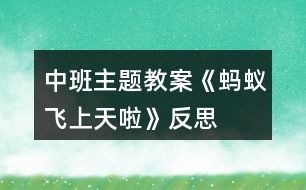 中班主题教案《蚂蚁飞上天啦》反思